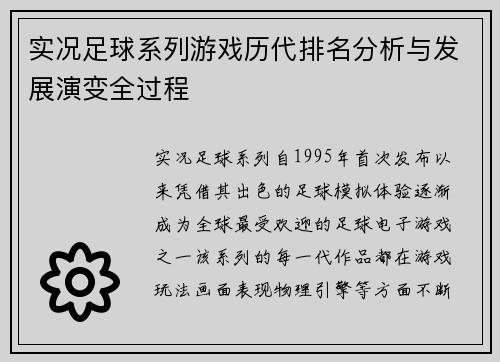 实况足球系列游戏历代排名分析与发展演变全过程

实况足球系列自1995年首次发布以来凭借其出色的足球模拟体验逐渐成为全球最受欢迎的足球电子游戏之一该系列的每一代作品都在游戏玩法画面表现物理引擎等方面不断